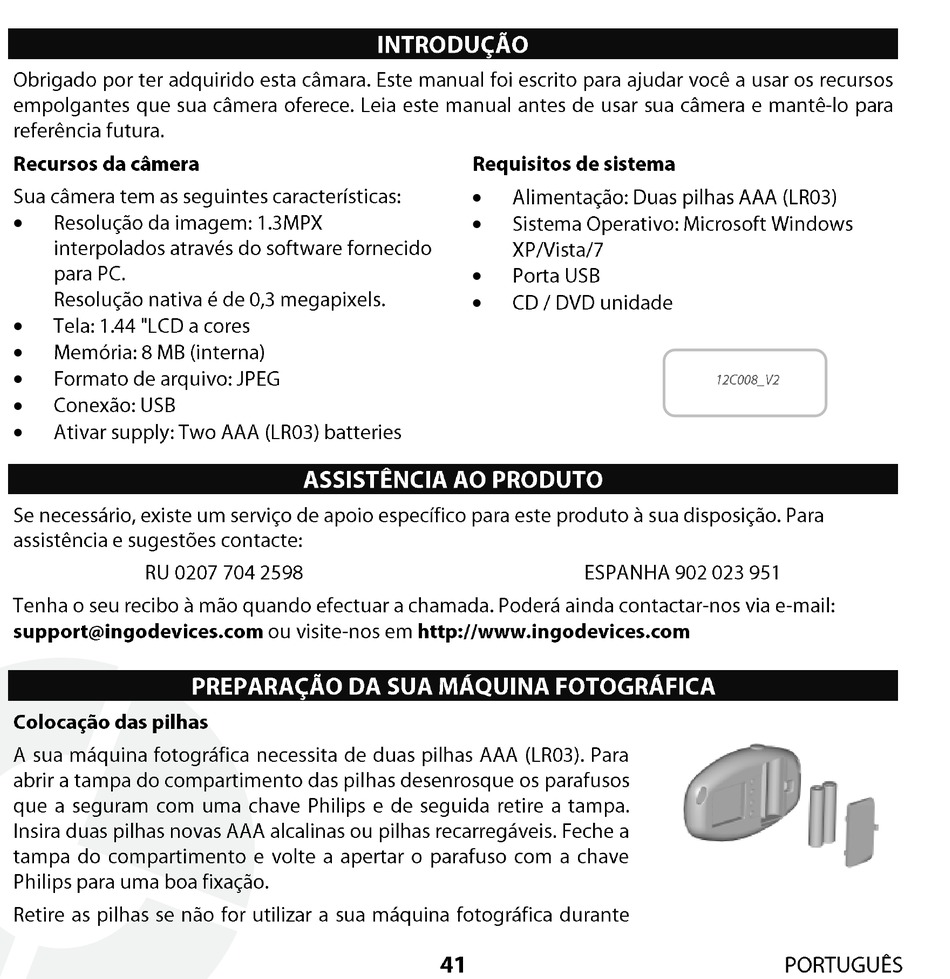 INTRODUÇÃO

Obrigado por ter adquirido esta câmara. Este manual foi escrito para ajudar você a usar os recursos empolgantes que sua câmera oferece. Leia este manual antes de usar sua câmera e mantê-lo para referência futura.

Recursos da câmera

Sua câmera tem as seguintes características:
• Resolução da imagem: 1.3MPX interpolados através do software fornecido para PC.
Resolução nativa é de 0,3 megapixels.
• Tela: 1.44 "LCD a cores
• Memória: 8 MB (interna)
• Formato de arquivo: JPEG
• Conexão: USB
• Ativar supply: Two AAA (LR03) batteries

Requisitos de sistema

• Alimentação: Duas pilhas AAA (LR03)
• Sistema Operativo: Microsoft Windows XP/Vista/7
• Porta USB
• CD / DVD unidade

12C008_V2

ASSISTÊNCIA AO PRODUTO

Se necessário, existe um serviço de apoio específico para este produto à sua disposição. Para assistência e sugestões contacte:

RU 0207 704 2598 ESPANHA 902 023 951

Tenha o seu recibo à mão quando efectuar a chamada. Poderá ainda contactar-nos via e-mail: support@ingodevices.com ou visite-nos em http://www.ingodevices.com

PREPARAÇÃO DA SUA MÁQUINA FOTOGRÁFICA

Colocação das pilhas

A sua máquina fotográfica necessita de duas pilhas AAA (LR03). Para abrir a tampa do compartimento das pilhas desenrosque os parafusos que a seguram com uma chave Philips e de seguida retire a tampa. Insira duas pilhas novas AAA alcalinas ou pilhas recarregáveis. Feche a tampa do compartimento e volte a apertar o parafuso com a chave Philips para uma boa fixação.

Retire as pilhas se não for utilizar a sua máquina fotográfica durante

41 PORTUGUÊS